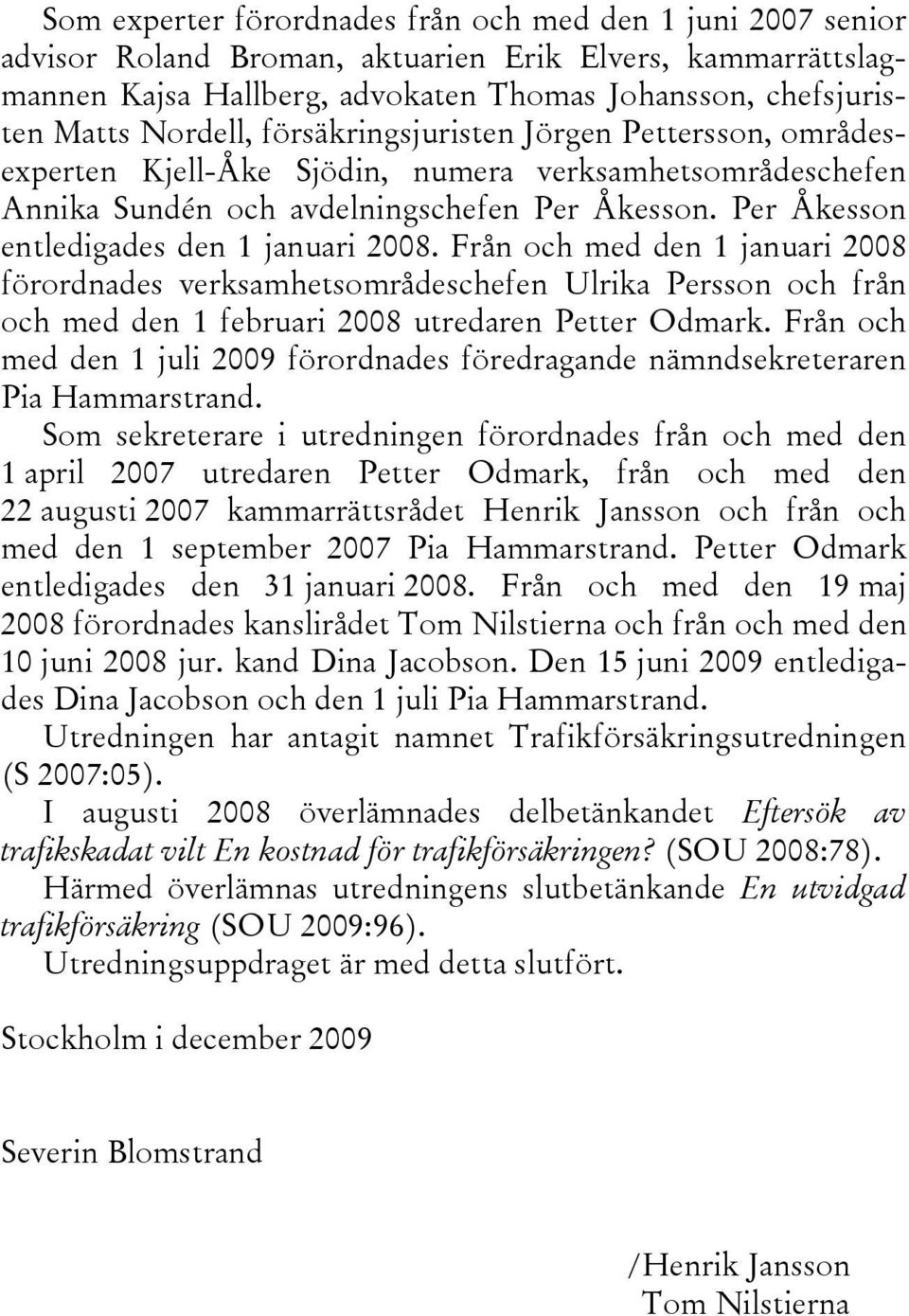 Som experter förordnades från och med den 1 juni 2007 senior advisor Roland Broman, aktuarien Erik Elvers, kammarrättslagmannen Kajsa Hallberg, advokaten Thomas Johansson, chefsjuristen Matts Nordell, försäkringsjuristen Jörgen Pettersson, områdesexperten Kjell-Åke Sjödin, numera verksamhetsområdeschefen Annika Sundén och avdelningschefen Per Åkesson. Per Åkesson entledigades den 1 januari 2008. Från och med den 1 januari 2008 förordnades verksamhetsområdeschefen Ulrika Persson och från och med den 1 februari 2008 utredaren Petter Odmark. Från och med den 1 juli 2009 förordnades föredragande nämndsekreteraren Pia Hammarstrand.

Som sekreterare i utredningen förordnades från och med den 1 april 2007 utredaren Petter Odmark, från och med den 22 augusti 2007 kammarrättsrådet Henrik Jansson och från och med den 1 september 2007 Pia Hammarstrand. Petter Odmark entledigades den 31 januari 2008. Från och med den 19 maj 2008 förordnades kanslirådet Tom Nilstierna och från och med den 10 juni 2008 jur. kand Dina Jacobson. Den 15 juni 2009 entledigades Dina Jacobson och den 1 juli Pia Hammarstrand.

Utredningen har antagit namnet Trafikförsäkringsutredningen (S 2007:05).

I augusti 2008 överlämnades delbetänkandet Eftersök av trafikskadat vilt En kostnad för trafikförsäkringen? (SOU 2008:78).

Härmed överlämnas utredningens slutbetänkande En utvidgad trafikförsäkring (SOU 2009:96).

Utredningsuppdraget är med detta slutfört.

Stockholm i december 2009

Severin Blomstrand

/Henrik Jansson
Tom Nilstierna